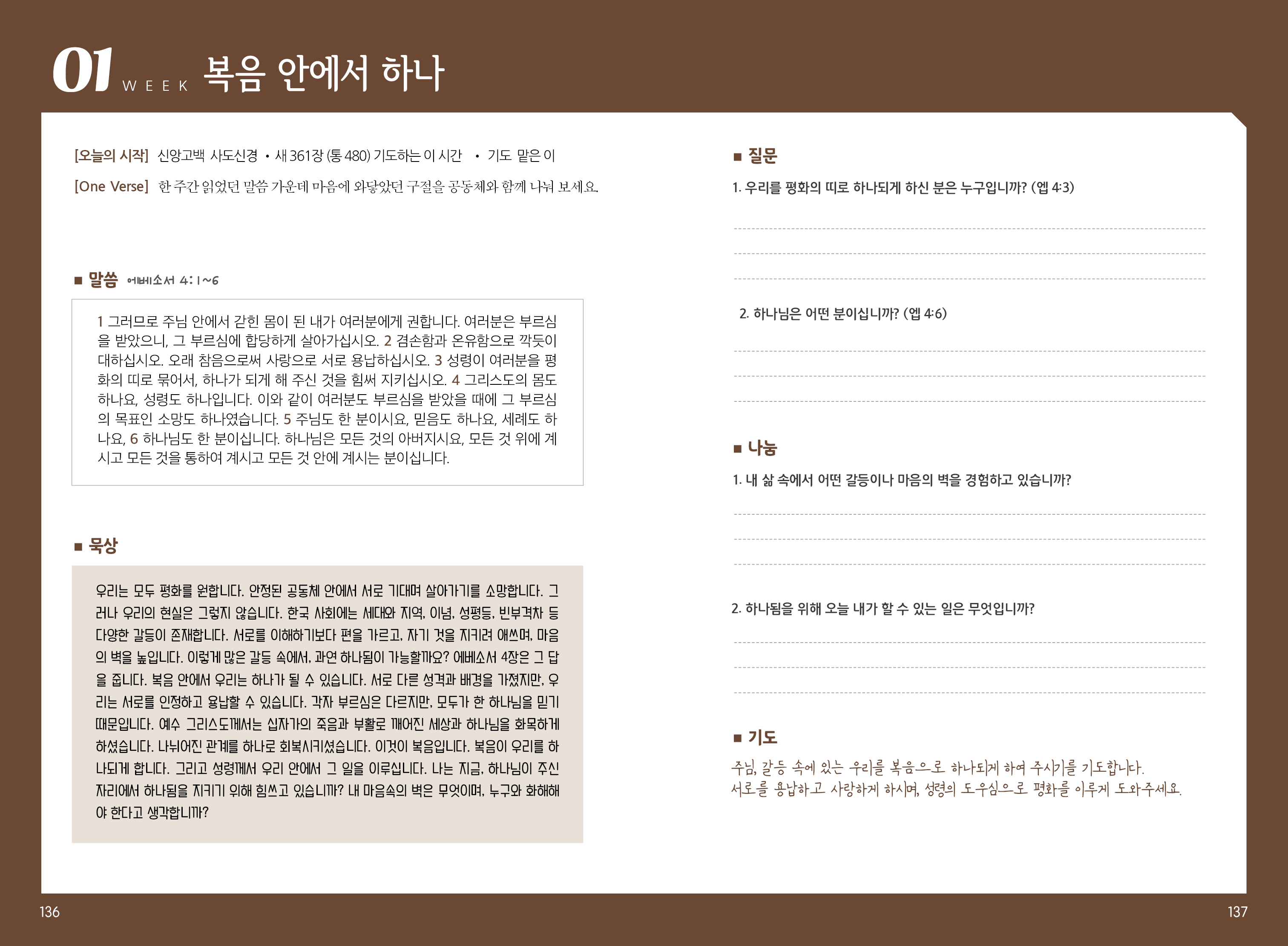 01 WEEK 복음 안에서 하나

[오늘의 시작] 신앙고백 사도신경 • 새 361장 (통 480) 기도하는 이 시간 • 기도 맡은 이

[One Verse] 한 주간 읽었던 말씀 가운데 마음에 와닿았던 구절을 공동체와 함께 나눠 보세요.

■ 말씀 에베소서 4:1~6

1 그러므로 주님 안에서 갇힌 몸이 된 내가 여러분에게 권합니다. 여러분은 부르심을 받았으니, 그 부르심에 합당하게 살아가십시오. 2 겸손함과 온유함으로 깍듯이 대하십시오. 오래 참음으로써 사랑으로 서로 용납하십시오. 3 성령이 여러분을 평화의 띠로 묶어서, 하나가 되게 해 주신 것을 힘써 지키십시오. 4 그리스도의 몸도 하나요, 성령도 하나입니다. 이와 같이 여러분도 부르심을 받았을 때에 그 부르심의 목표인 소망도 하나였습니다. 5 주님도 한 분이시요, 믿음도 하나요, 세례도 하나요, 6 하나님도 한 분이십니다. 하나님은 모든 것의 아버지시요, 모든 것 위에 계시고 모든 것을 통하여 계시고 모든 것 안에 계시는 분이십니다.

■ 묵상

우리는 모두 평화를 원합니다. 안정된 공동체 안에서 서로 기대며 살아가기를 소망합니다. 그러나 우리의 현실은 그렇지 않습니다. 한국 사회에는 세대와 지역, 이념, 성평등, 빈부격차 등 다양한 갈등이 존재합니다. 서로를 이해하기보다 편을 가르고, 자기 것을 지키려 애쓰며, 마음의 벽을 높입니다. 이렇게 많은 갈등 속에서, 과연 하나됨이 가능할까요? 에베소서 4장은 그 답을 줍니다. 복음 안에서 우리는 하나가 될 수 있습니다. 서로 다른 성격과 배경을 가졌지만, 우리는 서로를 인정하고 용납할 수 있습니다. 각자 부르심은 다르지만, 모두가 한 하나님을 믿기 때문입니다. 예수 그리스도께서는 십자가의 죽음과 부활로 깨어진 세상과 하나님을 화목하게 하셨습니다. 나뉘어진 관계를 하나로 회복시키셨습니다. 이것이 복음입니다. 복음이 우리를 하나되게 합니다. 그리고 성령께서 우리 안에서 그 일을 이루십니다. 나는 지금, 하나님이 주신 자리에서 하나됨을 지키기 위해 힘쓰고 있습니까? 내 마음속의 벽은 무엇이며, 누구와 화해해야 한다고 생각합니까?

■ 질문

1. 우리를 평화의 띠로 하나되게 하신 분은 누구입니까? (엡 4:3)

2. 하나님은 어떤 분이십니까? (엡 4:6)

■ 나눔

1. 내 삶 속에서 어떤 갈등이나 마음의 벽을 경험하고 있습니까?

2. 하나됨을 위해 오늘 내가 할 수 있는 일은 무엇입니까?

■ 기도

주님, 갈등 속에 있는 우리를 복음으로 하나되게 하여 주시기를 기도합니다. 서로를 용납하고 사랑하게 하시며, 성령의 도우심으로 평화를 이루게 도와주세요.

136

137